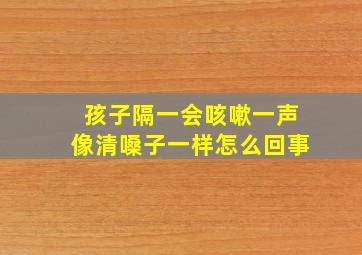 孩子隔一会咳嗽一声
像清嗓子一样怎么回事